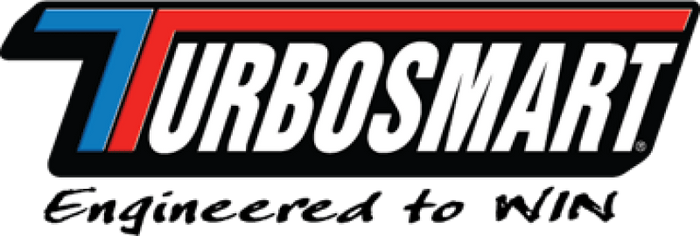 TURBOSMART®
Engineered to WIN